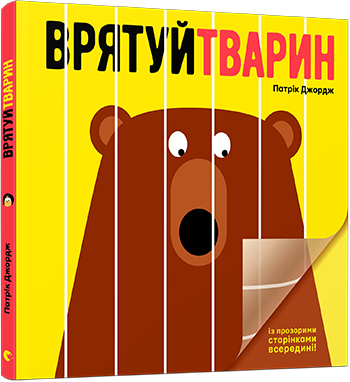 ВРЯТУЙТВАРИН

Патрік Джордж

із прозорими сторінками всередині!

ВРЯТУЙТВАРИН

Патрік Джордж